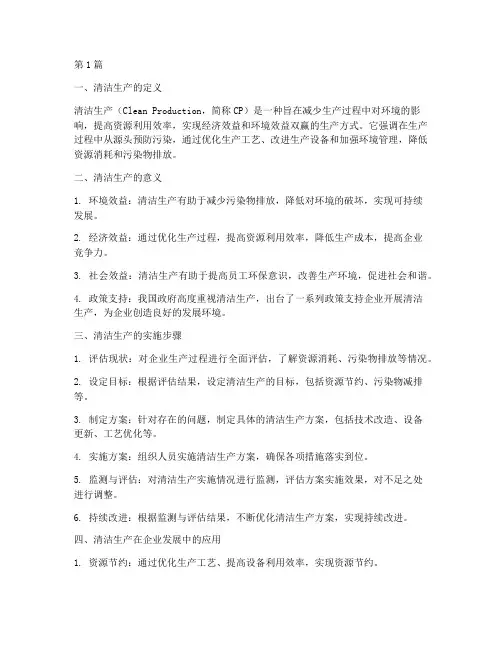 第1篇

一、清洁生产的定义

清洁生产（Clean Production，简称CP）是一种旨在减少生产过程中对环境的影响，提高资源利用效率，实现经济效益和环境效益双赢的生产方式。它强调在生产过程中从源头预防污染，通过优化生产工艺、改进生产设备和加强环境管理，降低资源消耗和污染物排放。

二、清洁生产的意义

1. 环境效益：清洁生产有助于减少污染物排放，降低对环境的破坏，实现可持续发展。

2. 经济效益：通过优化生产过程，提高资源利用效率，降低生产成本，提高企业竞争力。

3. 社会效益：清洁生产有助于提高员工环保意识，改善生产环境，促进社会和谐。

4. 政策支持：我国政府高度重视清洁生产，出台了一系列政策支持企业开展清洁生产，为企业创造良好的发展环境。

三、清洁生产的实施步骤

1. 评估现状：对企业生产过程进行全面评估，了解资源消耗、污染物排放等情况。

2. 设定目标：根据评估结果，设定清洁生产的目标，包括资源节约、污染物减排等。

3. 制定方案：针对存在的问题，制定具体的清洁生产方案，包括技术改造、设备更新、工艺优化等。

4. 实施方案：组织人员实施清洁生产方案，确保各项措施落实到位。

5. 监测与评估：对清洁生产实施情况进行监测，评估方案实施效果，对不足之处进行调整。

6. 持续改进：根据监测与评估结果，不断优化清洁生产方案，实现持续改进。

四、清洁生产在企业发展中的应用

1. 资源节约：通过优化生产工艺、提高设备利用效率，实现资源节约。